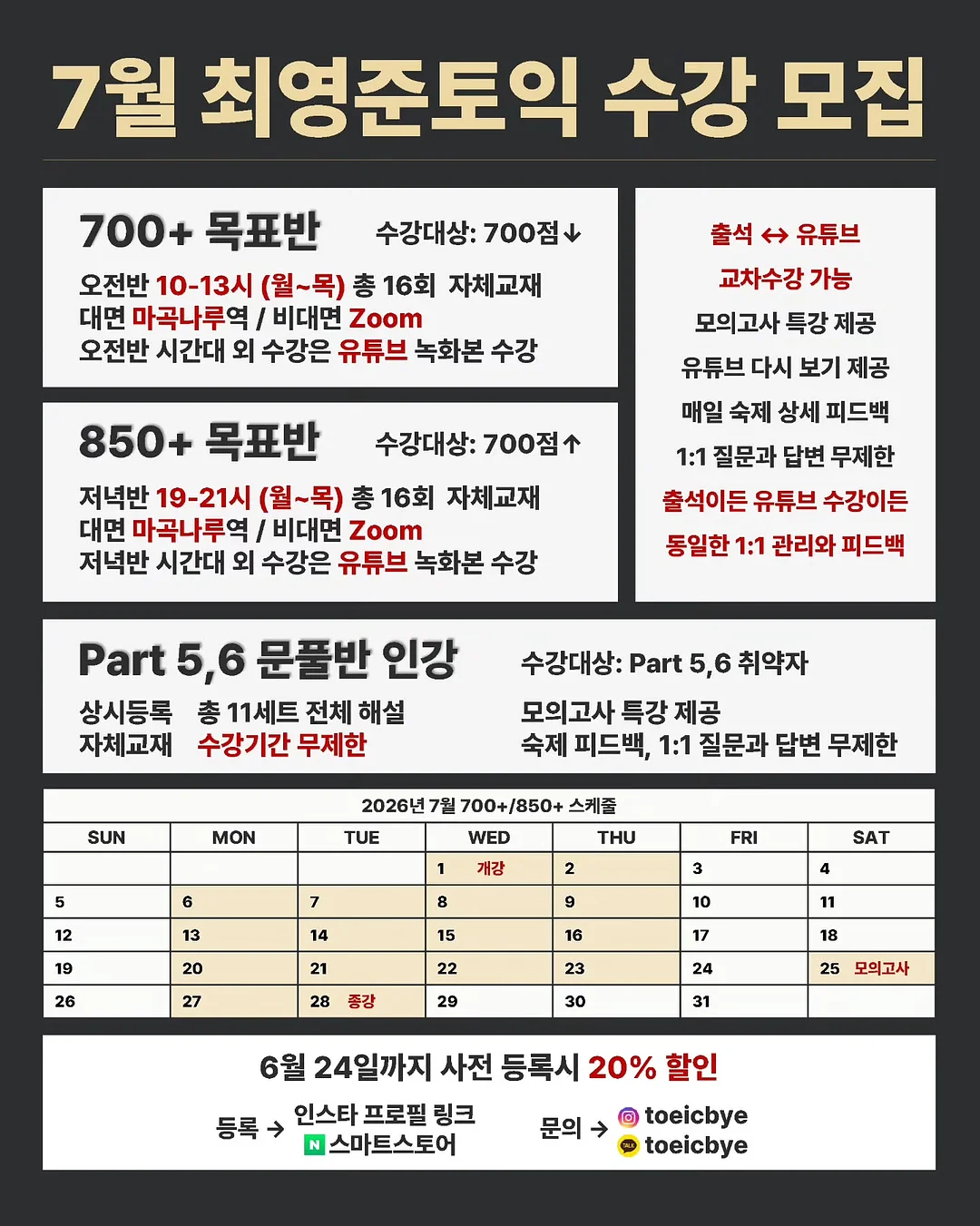 7월 최영준토익 수강 모집

700+ 목표반 수강대상: 700점↓

오전반 10-13시 (월~목) 총 16회 자체교재
대면 마곡나루역 / 비대면 Zoom
오전반 시간대 외 수강은 유튜브 녹화본 수강

850+ 목표반 수강대상: 700점↑

저녁반 19-21시 (월~목) 총 16회 자체교재
대면 마곡나루역 / 비대면 Zoom
저녁반 시간대 외 수강은 유튜브 녹화본 수강

출석 ↔ 유튜브
교차수강 가능
모의고사 특강 제공
유튜브 다시 보기 제공
매일 숙제 상세 피드백
1:1 질문과 답변 무제한
출석이든 유튜브 수강이든
동일한 1:1 관리와 피드백

Part 5,6 문풀반 인강 수강대상: Part 5,6 취약자

상시등록 총 11세트 전체 해설
자체교재 수강기간 무제한

모의고사 특강 제공
숙제 피드백, 1:1 질문과 답변 무제한

2026년 7월 700+/850+ 스케줄

| SUN | MON | TUE | WED | THU | FRI | SAT |
|---|---|---|---|---|---|---|
| | | | 1 개강 | 2 | 3 | 4 |
| 5 | 6 | 7 | 8 | 9 | 10 | 11 |
| 12 | 13 | 14 | 15 | 16 | 17 | 18 |
| 19 | 20 | 21 | 22 | 23 | 24 | 25 모의고사 |
| 26 | 27 | 28 종강 | 29 | 30 | 31 | |

6월 24일까지 사전 등록시 20% 할인

등록 → 인스타 프로필 링크
N 스마트스토어

문의 → toeicbye
TALK toeicbye